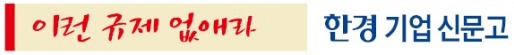 이런 규제 없애라

한경 기업 신문고